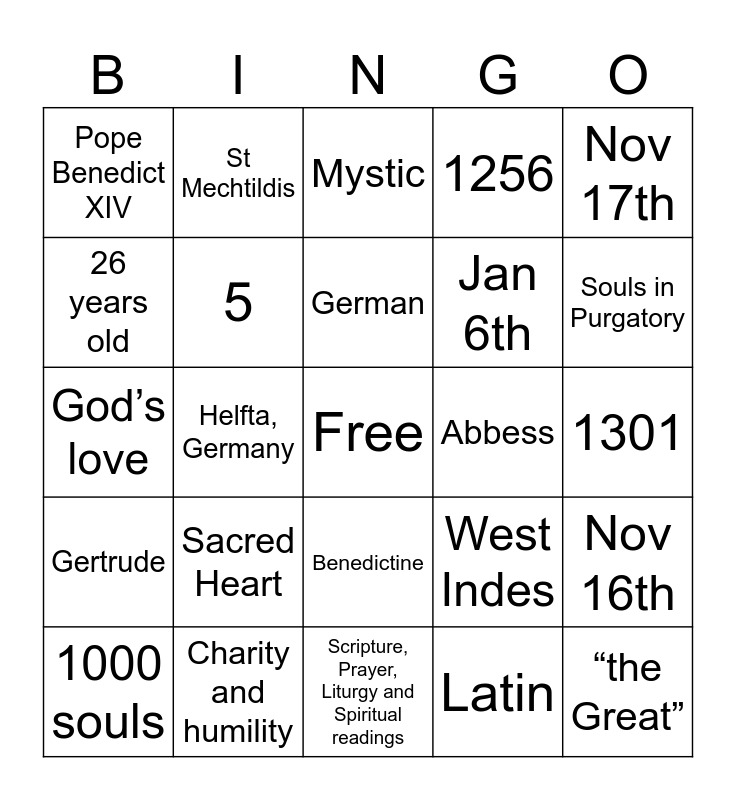 | B | I | N | G | O |
|---|---|---|---|---|
| Pope Benedict XIV | St Mechtildis | Mystic | 1256 | Nov 17th |
| 26 years old | 5 | German | Jan 6th | Souls in Purgatory |
| God's love | Helfta, Germany | Free | Abbess | 1301 |
| Gertrude | Sacred Heart | Benedictine | West Indes | Nov 16th |
| 1000 souls | Charity and humility | Scripture, Prayer, Liturgy and Spiritual readings | Latin | "the Great" |